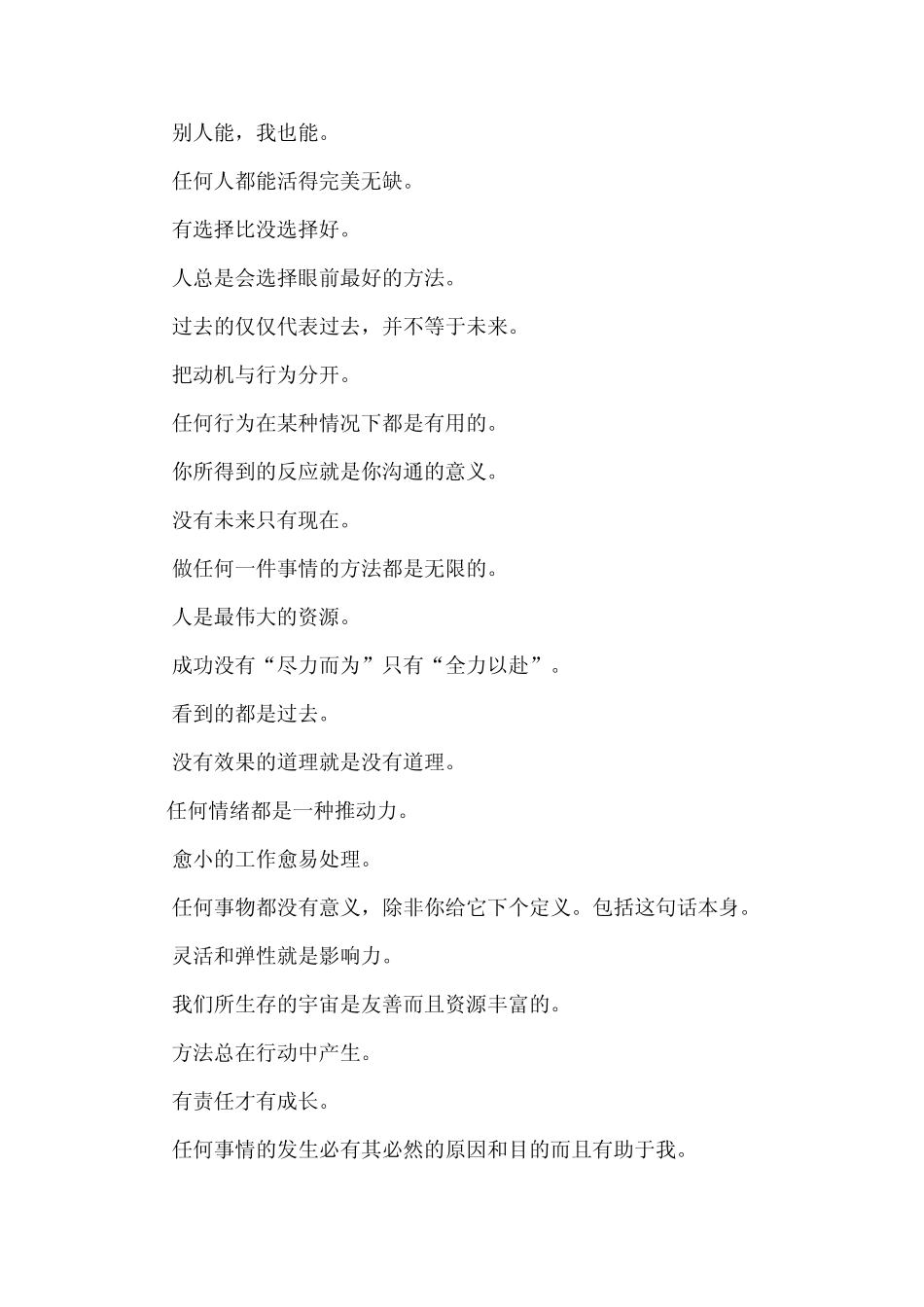 别人能，我也能。

任何人都能活得完美无缺。

有选择比没选择好。

人总是会选择眼前最好的方法。

过去的仅仅代表过去，并不等于未来。

把动机与行为分开。

任何行为在某种情况下都是有用的。

你所得到的反应就是你沟通的意义。

没有未来只有现在。

做任何一件事情的方法都是无限的。

人是最伟大的资源。

成功没有“尽力而为”只有“全力以赴”。

看到的都是过去。

没有效果的道理就是没有道理。

任何情绪都是一种推动力。

愈小的工作愈易处理。

任何事物都没有意义，除非你给它下个定义。包括这句话本身。

灵活和弹性就是影响力。

我们所生存的宇宙是友善而且资源丰富的。

方法总在行动中产生。

有责任才有成长。

任何事情的发生必有其必然的原因和目的而且有助于我。